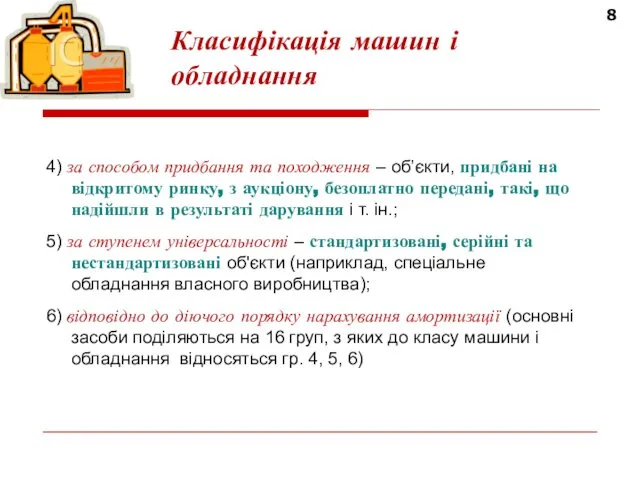 8

Класифікація машин і обладнання

4) за способом придбання та походження – об’єкти, придбані на відкритому ринку, з аукціону, безоплатно передані, такі, що надійшли в результаті дарування і т. ін.;

5) за ступенем універсальності – стандартизовані, серійні та нестандартизовані об'єкти (наприклад, спеціальне обладнання власного виробництва);

6) відповідно до діючого порядку нарахування амортизації (основні засоби поділяються на 16 груп, з яких до класу машини і обладнання відносяться гр. 4, 5, 6)